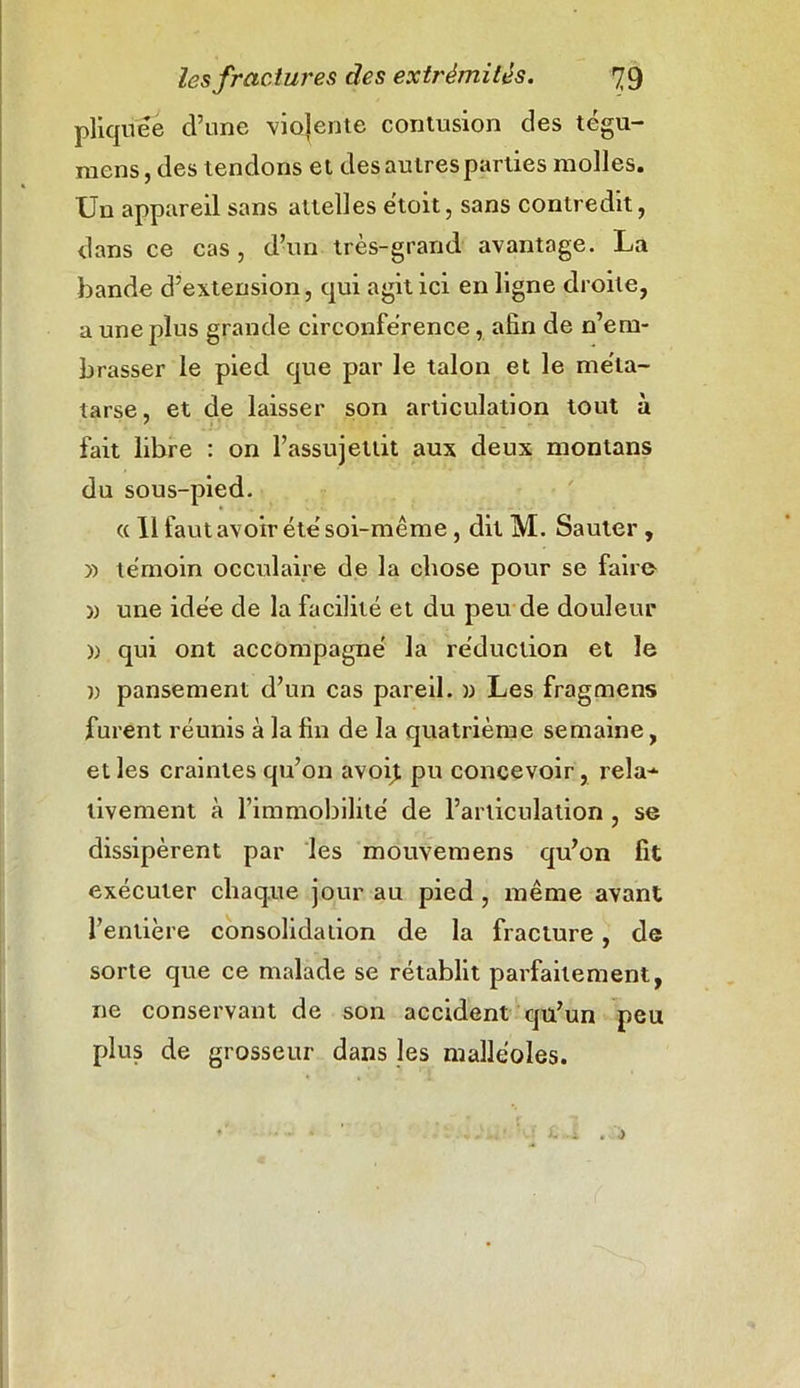 les fractures des extrémités. 79

pliquée d'une violente contusion des tégumens, des tendons et des autres parties molles. Un appareil sans attelles étoit, sans contredit, dans ce cas, d'un très-grand avantage. La bande d'extension, qui agit ici en ligne droite, a une plus grande circonférence, afin de n'embrasser le pied que par le talon et le métatarse, et de laisser son articulation tout à fait libre : on l'assujettit aux deux montans du sous-pied.

« Il faut avoir été soi-même, dit M. Sauter, » témoin occulaire de la chose pour se faire » une idée de la facilité et du peu de douleur » qui ont accompagné la réduction et le » pansement d'un cas pareil. » Les fragmens furent réunis à la fin de la quatrième semaine, et les craintes qu'on avoit pu concevoir, relativement à l'immobilité de l'articulation, se dissipèrent par les mouvemens qu'on fit exécuter chaque jour au pied, même avant l'entière consolidation de la fracture, de sorte que ce malade se rétablit parfaitement, ne conservant de son accident qu'un peu plus de grosseur dans les malléoles.